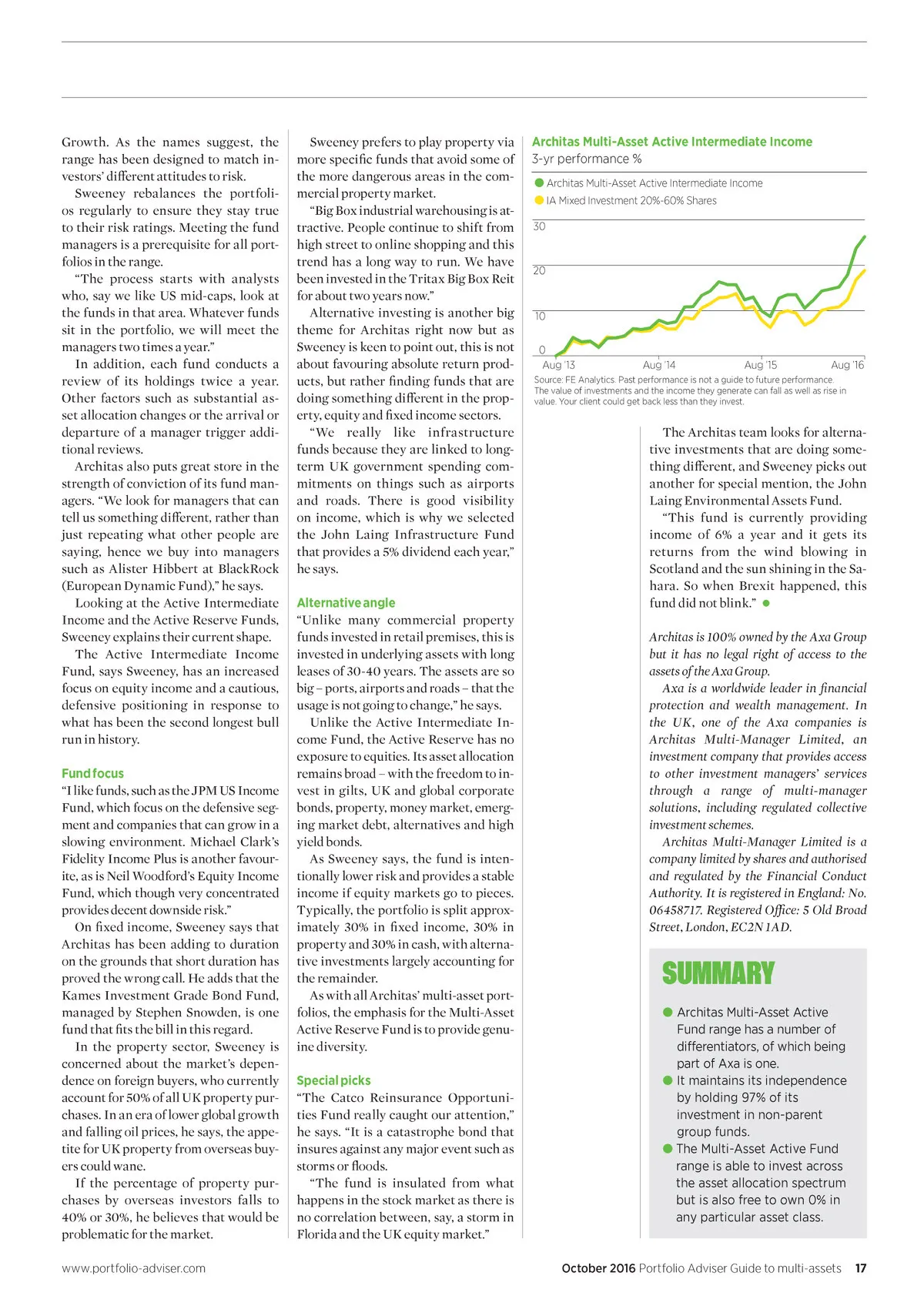 Growth. As the names suggest, the range has been designed to match investors' different attitudes to risk.

Sweeney rebalances the portfolios regularly to ensure they stay true to their risk ratings. Meeting the fund managers is a prerequisite for all portfolios in the range.

"The process starts with analysts who, say we like US mid-caps, look at the funds in that area. Whatever funds sit in the portfolio, we will meet the managers two times a year."

In addition, each fund conducts a review of its holdings twice a year. Other factors such as substantial asset allocation changes or the arrival or departure of a manager trigger additional reviews.

Architas also puts great store in the strength of conviction of its fund managers. "We look for managers that can tell us something different, rather than just repeating what other people are saying, hence we buy into managers such as Alister Hibbert at BlackRock (European Dynamic Fund)," he says.

Looking at the Active Intermediate Income and the Active Reserve Funds, Sweeney explains their current shape.

The Active Intermediate Income Fund, says Sweeney, has an increased focus on equity income and a cautious, defensive positioning in response to what has been the second longest bull run in history.

Fund focus
"I like funds, such as the JPM US Income Fund, which focus on the defensive segment and companies that can grow in a slowing environment. Michael Clark's Fidelity Income Plus is another favourite, as is Neil Woodford's Equity Income Fund, which though very concentrated provides decent downside risk."

On fixed income, Sweeney says that Architas has been adding to duration on the grounds that short duration has proved the wrong call. He adds that the Kames Investment Grade Bond Fund, managed by Stephen Snowden, is one fund that fits the bill in this regard.

In the property sector, Sweeney is concerned about the market's dependence on foreign buyers, who currently account for 50% of all UK property purchases. In an era of lower global growth and falling oil prices, he says, the appetite for UK property from overseas buyers could wane.

If the percentage of property purchases by overseas investors falls to 40% or 30%, he believes that would be problematic for the market.

Sweeney prefers to play property via more specific funds that avoid some of the more dangerous areas in the commercial property market.

"Big Box industrial warehousing is attractive. People continue to shift from high street to online shopping and this trend has a long way to run. We have been invested in the Tritax Big Box Reit for about two years now."

Alternative investing is another big theme for Architas right now but as Sweeney is keen to point out, this is not about favouring absolute return products, but rather finding funds that are doing something different in the property, equity and fixed income sectors.

"We really like infrastructure funds because they are linked to long-term UK government spending commitments on things such as airports and roads. There is good visibility on income, which is why we selected the John Laing Infrastructure Fund that provides a 5% dividend each year," he says.

Alternative angle
"Unlike many commercial property funds invested in retail premises, this is invested in underlying assets with long leases of 30-40 years. The assets are so big – ports, airports and roads – that the usage is not going to change," he says.

Unlike the Active Intermediate Income Fund, the Active Reserve has no exposure to equities. Its asset allocation remains broad – with the freedom to invest in gilts, UK and global corporate bonds, property, money market, emerging market debt, alternatives and high yield bonds.

As Sweeney says, the fund is intentionally lower risk and provides a stable income if equity markets go to pieces. Typically, the portfolio is split approximately 30% in fixed income, 30% in property and 30% in cash, with alternative investments largely accounting for the remainder.

As with all Architas' multi-asset portfolios, the emphasis for the Multi-Asset Active Reserve Fund is to provide genuine diversity.

Special picks
"The Catco Reinsurance Opportunities Fund really caught our attention," he says. "It is a catastrophe bond that insures against any major event such as storms or floods.

"The fund is insulated from what happens in the stock market as there is no correlation between, say, a storm in Florida and the UK equity market."

Architas Multi-Asset Active Intermediate Income
3-yr performance %
Architas Multi-Asset Active Intermediate Income
IA Mixed Investment 20%-60% Shares
30
20
10
0
Aug '13 Aug '14 Aug '15 Aug '16
Source: FE Analytics. Past performance is not a guide to future performance. The value of investments and the income they generate can fall as well as rise in value. Your client could get back less than they invest.

The Architas team looks for alternative investments that are doing something different, and Sweeney picks out another for special mention, the John Laing Environmental Assets Fund.

"This fund is currently providing income of 6% a year and it gets its returns from the wind blowing in Scotland and the sun shining in the Sahara. So when Brexit happened, this fund did not blink."

Architas is 100% owned by the Axa Group but it has no legal right of access to the assets of the Axa Group.

Axa is a worldwide leader in financial protection and wealth management. In the UK, one of the Axa companies is Architas Multi-Manager Limited, an investment company that provides access to other investment managers' services through a range of multi-manager solutions, including regulated collective investment schemes.

Architas Multi-Manager Limited is a company limited by shares and authorised and regulated by the Financial Conduct Authority. It is registered in England: No. 06458717. Registered Office: 5 Old Broad Street, London, EC2N 1AD.

SUMMARY
Architas Multi-Asset Active Fund range has a number of differentiators, of which being part of Axa is one.
It maintains its independence by holding 97% of its investment in non-parent group funds.
The Multi-Asset Active Fund range is able to invest across the asset allocation spectrum but is also free to own 0% in any particular asset class.

www.portfolio-adviser.com
October 2016 Portfolio Adviser Guide to multi-assets 17